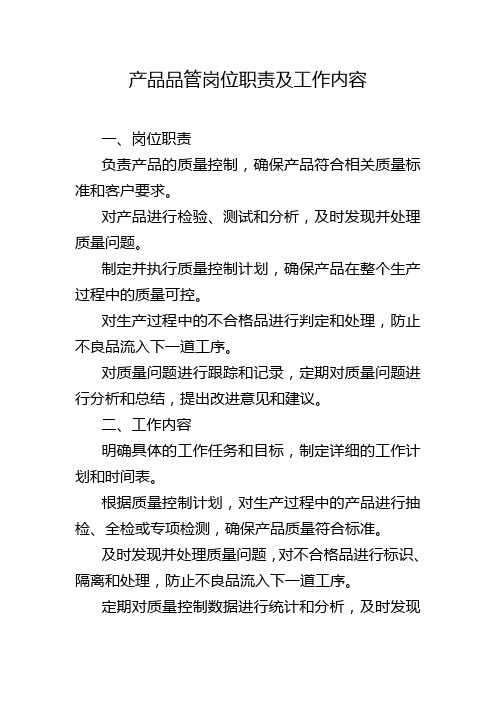 产品品管岗位职责及工作内容

一、岗位职责

负责产品的质量控制，确保产品符合相关质量标准和客户要求。

对产品进行检验、测试和分析，及时发现并处理质量问题。

制定并执行质量控制计划，确保产品在整个生产过程中的质量可控。

对生产过程中的不合格品进行判定和处理，防止不良品流入下一道工序。

对质量问题进行跟踪和记录，定期对质量问题进行分析和总结，提出改进意见和建议。

二、工作内容

明确具体的工作任务和目标，制定详细的工作计划和时间表。

根据质量控制计划，对生产过程中的产品进行抽检、全检或专项检测，确保产品质量符合标准。

及时发现并处理质量问题，对不合格品进行标识、隔离和处理，防止不良品流入下一道工序。

定期对质量控制数据进行统计和分析，及时发现